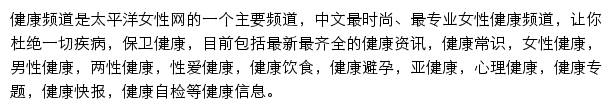 健康频道是太平洋女性网的一个主要频道，中文最时尚、最专业女性健康频道，让你杜绝一切疾病，保卫健康，目前包括最新最齐全的健康资讯，健康常识，女性健康，男性健康，两性健康，性爱健康，健康饮食，健康避孕，亚健康，心理健康，健康专题，健康快报，健康自检等健康信息。